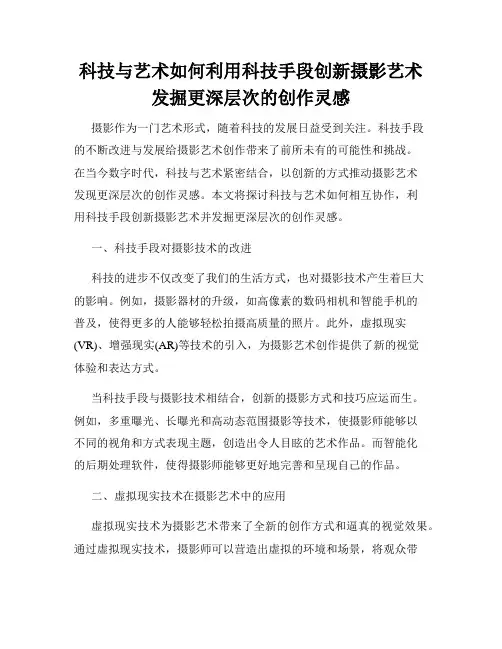 科技与艺术如何利用科技手段创新摄影艺术发掘更深层次的创作灵感

摄影作为一门艺术形式，随着科技的发展日益受到关注。科技手段的不断改进与发展给摄影艺术创作带来了前所未有的可能性和挑战。在当今数字时代，科技与艺术紧密结合，以创新的方式推动摄影艺术发现更深层次的创作灵感。本文将探讨科技与艺术如何相互协作，利用科技手段创新摄影艺术并发掘更深层次的创作灵感。

一、科技手段对摄影技术的改进

科技的进步不仅改变了我们的生活方式，也对摄影技术产生着巨大的影响。例如，摄影器材的升级，如高像素的数码相机和智能手机的普及，使得更多的人能够轻松拍摄高质量的照片。此外，虚拟现实(VR)、增强现实(AR)等技术的引入，为摄影艺术创作提供了新的视觉体验和表达方式。

当科技手段与摄影技术相结合，创新的摄影方式和技巧应运而生。例如，多重曝光、长曝光和高动态范围摄影等技术，使摄影师能够以不同的视角和方式表现主题，创造出令人目眩的艺术作品。而智能化的后期处理软件，使得摄影师能够更好地完善和呈现自己的作品。

二、虚拟现实技术在摄影艺术中的应用

虚拟现实技术为摄影艺术带来了全新的创作方式和逼真的视觉效果。通过虚拟现实技术，摄影师可以营造出虚拟的环境和场景，将观众带